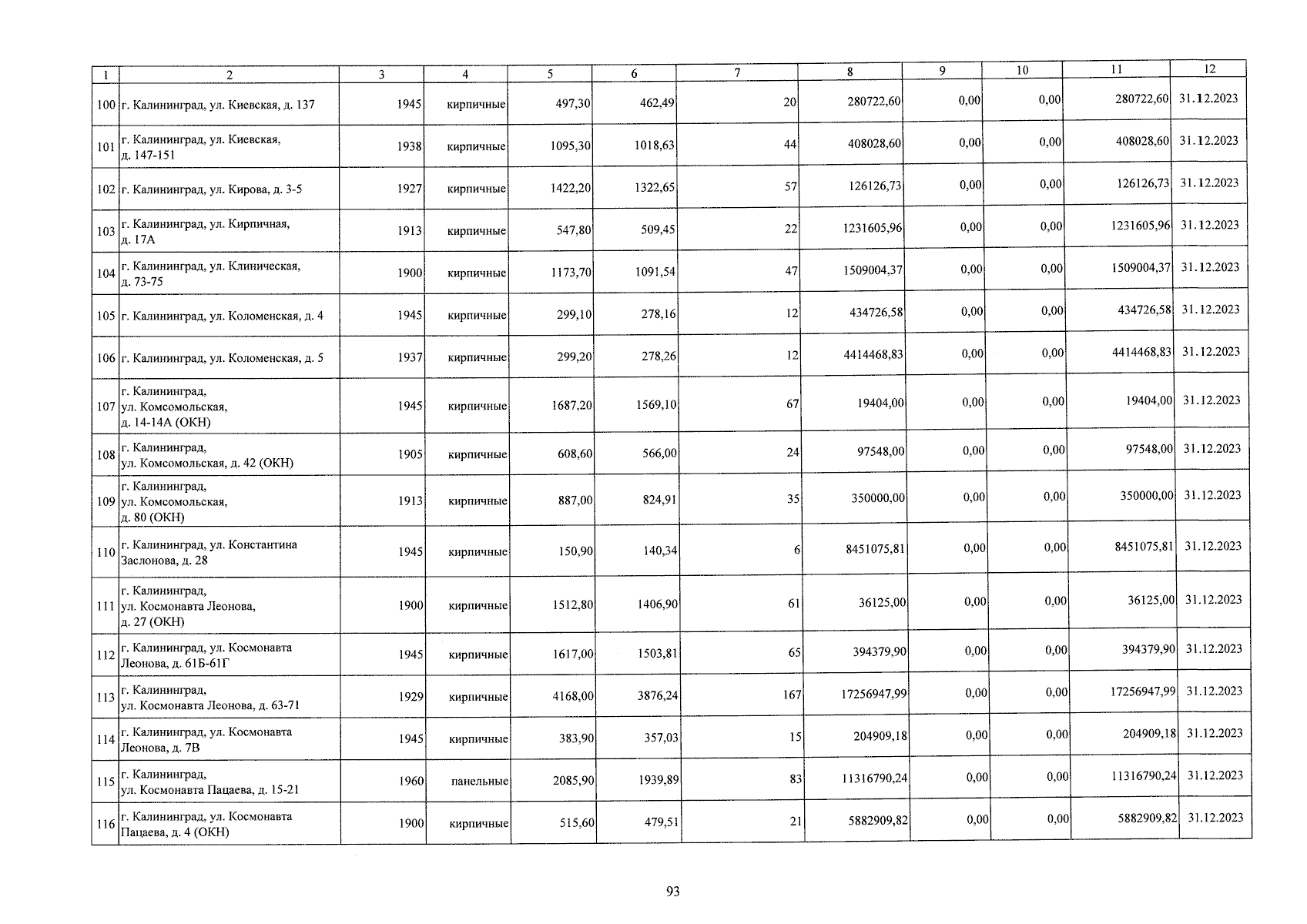 | 1 | 2 | 3 | 4 | 5 | 6 | 7 | 8 | 9 | 10 | 11 | 12 |
|---|---|---|---|---|---|---|---|---|---|---|---|
| 100 | г. Калининград, ул. Киевская, д. 137 | 1945 | кирпичные | 497,30 | 462,49 | 20 | 280722,60 | 0,00 | 0,00 | 280722,60 | 31.12.2023 |
| 101 | г. Калининград, ул. Киевская, д. 147-151 | 1938 | кирпичные | 1095,30 | 1018,63 | 44 | 408028,60 | 0,00 | 0,00 | 408028,60 | 31.12.2023 |
| 102 | г. Калининград, ул. Кирова, д. 3-5 | 1927 | кирпичные | 1422,20 | 1322,65 | 57 | 126126,73 | 0,00 | 0,00 | 126126,73 | 31.12.2023 |
| 103 | г. Калининград, ул. Кирпичная, д. 17А | 1913 | кирпичные | 547,80 | 509,45 | 22 | 1231605,96 | 0,00 | 0,00 | 1231605,96 | 31.12.2023 |
| 104 | г. Калининград, ул. Клиническая, д. 73-75 | 1900 | кирпичные | 1173,70 | 1091,54 | 47 | 1509004,37 | 0,00 | 0,00 | 1509004,37 | 31.12.2023 |
| 105 | г. Калининград, ул. Коломенская, д. 4 | 1945 | кирпичные | 299,10 | 278,16 | 12 | 434726,58 | 0,00 | 0,00 | 434726,58 | 31.12.2023 |
| 106 | г. Калининград, ул. Коломенская, д. 5 | 1937 | кирпичные | 299,20 | 278,26 | 12 | 4414468,83 | 0,00 | 0,00 | 4414468,83 | 31.12.2023 |
| 107 | г. Калининград, ул. Комсомольская, д. 14-14А (ОКН) | 1945 | кирпичные | 1687,20 | 1569,10 | 67 | 19404,00 | 0,00 | 0,00 | 19404,00 | 31.12.2023 |
| 108 | г. Калининград, ул. Комсомольская, д. 42 (ОКН) | 1905 | кирпичные | 608,60 | 566,00 | 24 | 97548,00 | 0,00 | 0,00 | 97548,00 | 31.12.2023 |
| 109 | г. Калининград, ул. Комсомольская, д. 80 (ОКН) | 1913 | кирпичные | 887,00 | 824,91 | 35 | 350000,00 | 0,00 | 0,00 | 350000,00 | 31.12.2023 |
| 110 | г. Калининград, ул. Константина Заслонова, д. 28 | 1945 | кирпичные | 150,90 | 140,34 | 6 | 8451075,81 | 0,00 | 0,00 | 8451075,81 | 31.12.2023 |
| 111 | г. Калининград, ул. Космонавта Леонова, д. 27 (ОКН) | 1900 | кирпичные | 1512,80 | 1406,90 | 61 | 36125,00 | 0,00 | 0,00 | 36125,00 | 31.12.2023 |
| 112 | г. Калининград, ул. Космонавта Леонова, д. 61Б-61Г | 1945 | кирпичные | 1617,00 | 1503,81 | 65 | 394379,90 | 0,00 | 0,00 | 394379,90 | 31.12.2023 |
| 113 | г. Калининград, ул. Космонавта Леонова, д. 63-71 | 1929 | кирпичные | 4168,00 | 3876,24 | 167 | 17256947,99 | 0,00 | 0,00 | 17256947,99 | 31.12.2023 |
| 114 | г. Калининград, ул. Космонавта Леонова, д. 7В | 1945 | кирпичные | 383,90 | 357,03 | 15 | 204909,18 | 0,00 | 0,00 | 204909,18 | 31.12.2023 |
| 115 | г. Калининград, ул. Космонавта Пацаева, д. 15-21 | 1960 | панельные | 2085,90 | 1939,89 | 83 | 11316790,24 | 0,00 | 0,00 | 11316790,24 | 31.12.2023 |
| 116 | г. Калининград, ул. Космонавта Пацаева, д. 4 (ОКН) | 1900 | кирпичные | 515,60 | 479,51 | 21 | 5882909,82 | 0,00 | 0,00 | 5882909,82 | 31.12.2023 |

93